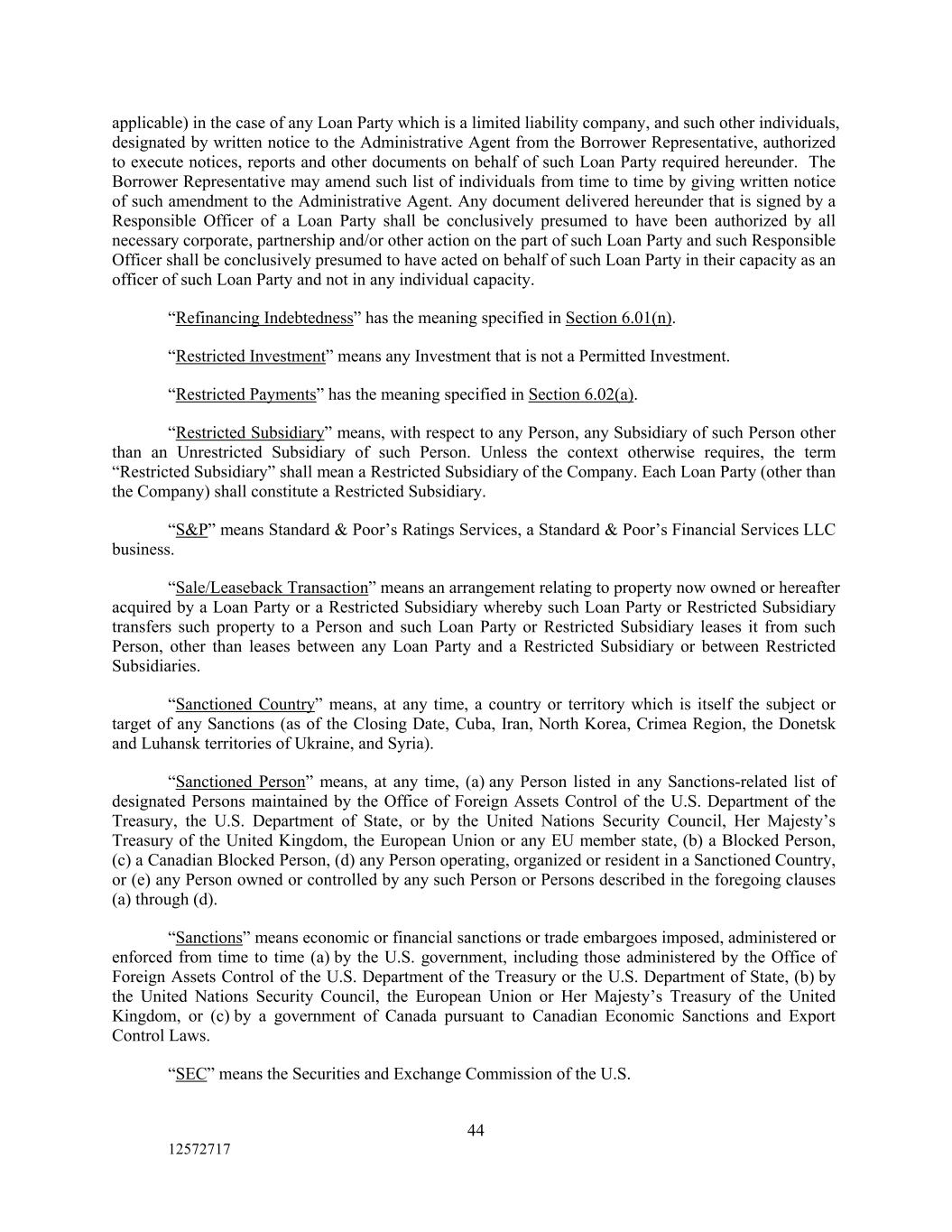 applicable) in the case of any Loan Party which is a limited liability company, and such other individuals, designated by written notice to the Administrative Agent from the Borrower Representative, authorized to execute notices, reports and other documents on behalf of such Loan Party required hereunder. The Borrower Representative may amend such list of individuals from time to time by giving written notice of such amendment to the Administrative Agent. Any document delivered hereunder that is signed by a Responsible Officer of a Loan Party shall be conclusively presumed to have been authorized by all necessary corporate, partnership and/or other action on the part of such Loan Party and such Responsible Officer shall be conclusively presumed to have acted on behalf of such Loan Party in their capacity as an officer of such Loan Party and not in any individual capacity.

“Refinancing Indebtedness” has the meaning specified in Section 6.01(n).

“Restricted Investment” means any Investment that is not a Permitted Investment.

“Restricted Payments” has the meaning specified in Section 6.02(a).

“Restricted Subsidiary” means, with respect to any Person, any Subsidiary of such Person other than an Unrestricted Subsidiary of such Person. Unless the context otherwise requires, the term “Restricted Subsidiary” shall mean a Restricted Subsidiary of the Company. Each Loan Party (other than the Company) shall constitute a Restricted Subsidiary.

“S&P” means Standard & Poor’s Ratings Services, a Standard & Poor’s Financial Services LLC business.

“Sale/Leaseback Transaction” means an arrangement relating to property now owned or hereafter acquired by a Loan Party or a Restricted Subsidiary whereby such Loan Party or Restricted Subsidiary transfers such property to a Person and such Loan Party or Restricted Subsidiary leases it from such Person, other than leases between any Loan Party and a Restricted Subsidiary or between Restricted Subsidiaries.

“Sanctioned Country” means, at any time, a country or territory which is itself the subject or target of any Sanctions (as of the Closing Date, Cuba, Iran, North Korea, Crimea Region, the Donetsk and Luhansk territories of Ukraine, and Syria).

“Sanctioned Person” means, at any time, (a) any Person listed in any Sanctions-related list of designated Persons maintained by the Office of Foreign Assets Control of the U.S. Department of the Treasury, the U.S. Department of State, or by the United Nations Security Council, Her Majesty’s Treasury of the United Kingdom, the European Union or any EU member state, (b) a Blocked Person, (c) a Canadian Blocked Person, (d) any Person operating, organized or resident in a Sanctioned Country, or (e) any Person owned or controlled by any such Person or Persons described in the foregoing clauses (a) through (d).

“Sanctions” means economic or financial sanctions or trade embargoes imposed, administered or enforced from time to time (a) by the U.S. government, including those administered by the Office of Foreign Assets Control of the U.S. Department of the Treasury or the U.S. Department of State, (b) by the United Nations Security Council, the European Union or Her Majesty’s Treasury of the United Kingdom, or (c) by a government of Canada pursuant to Canadian Economic Sanctions and Export Control Laws.

“SEC” means the Securities and Exchange Commission of the U.S.

44

12572717